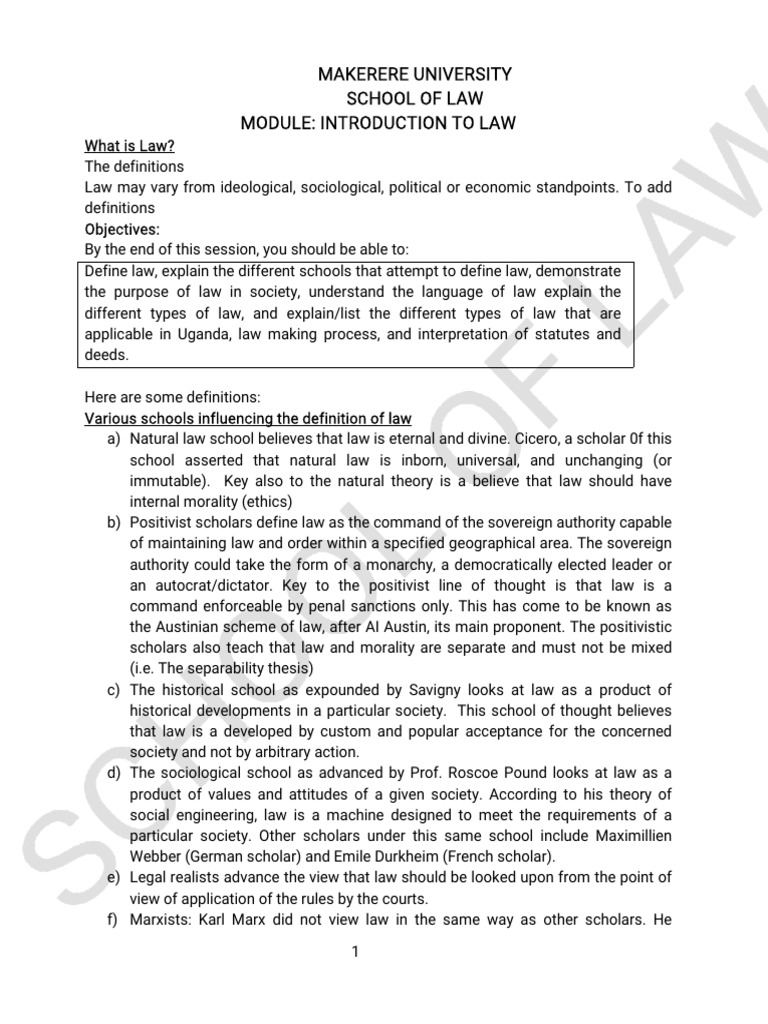 MAKERERE UNIVERSITY
SCHOOL OF LAW
MODULE: INTRODUCTION TO LAW

What is Law?
The definitions
Law may vary from ideological, sociological, political or economic standpoints. To add definitions
Objectives:
By the end of this session, you should be able to:

Define law, explain the different schools that attempt to define law, demonstrate the purpose of law in society, understand the language of law explain the different types of law, and explain/list the different types of law that are applicable in Uganda, law making process, and interpretation of statutes and deeds.

Here are some definitions:
Various schools influencing the definition of law
a) Natural law school believes that law is eternal and divine. Cicero, a scholar 0f this school asserted that natural law is inborn, universal, and unchanging (or immutable). Key also to the natural theory is a believe that law should have internal morality (ethics)
b) Positivist scholars define law as the command of the sovereign authority capable of maintaining law and order within a specified geographical area. The sovereign authority could take the form of a monarchy, a democratically elected leader or an autocrat/dictator. Key to the positivist line of thought is that law is a command enforceable by penal sanctions only. This has come to be known as the Austinian scheme of law, after Al Austin, its main proponent. The positivistic scholars also teach that law and morality are separate and must not be mixed (i.e. The separability thesis)
c) The historical school as expounded by Savigny looks at law as a product of historical developments in a particular society. This school of thought believes that law is a developed by custom and popular acceptance for the concerned society and not by arbitrary action.
d) The sociological school as advanced by Prof. Roscoe Pound looks at law as a product of values and attitudes of a given society. According to his theory of social engineering, law is a machine designed to meet the requirements of a particular society. Other scholars under this same school include Maximillien Webber (German scholar) and Emile Durkheim (French scholar).
e) Legal realists advance the view that law should be looked upon from the point of view of application of the rules by the courts.
f) Marxists: Karl Marx did not view law in the same way as other scholars. He

1

SCHOOL OF LAW